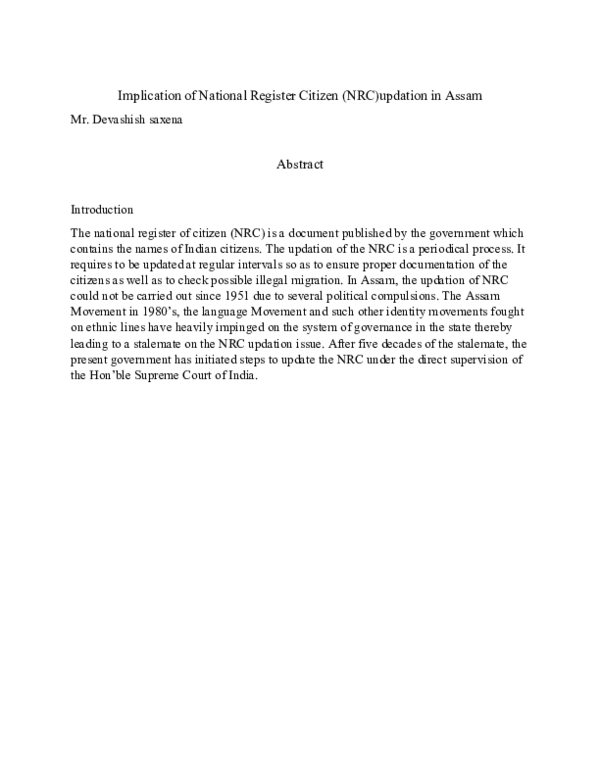 Implication of National Register Citizen (NRC)updation in Assam

Mr. Devashish saxena

Abstract

Introduction

The national register of citizen (NRC) is a document published by the government which contains the names of Indian citizens. The updation of the NRC is a periodical process. It requires to be updated at regular intervals so as to ensure proper documentation of the citizens as well as to check possible illegal migration. In Assam, the updation of NRC could not be carried out since 1951 due to several political compulsions. The Assam Movement in 1980's, the language Movement and such other identity movements fought on ethnic lines have heavily impinged on the system of governance in the state thereby leading to a stalemate on the NRC updation issue. After five decades of the stalemate, the present government has initiated steps to update the NRC under the direct supervision of the Hon'ble Supreme Court of India.